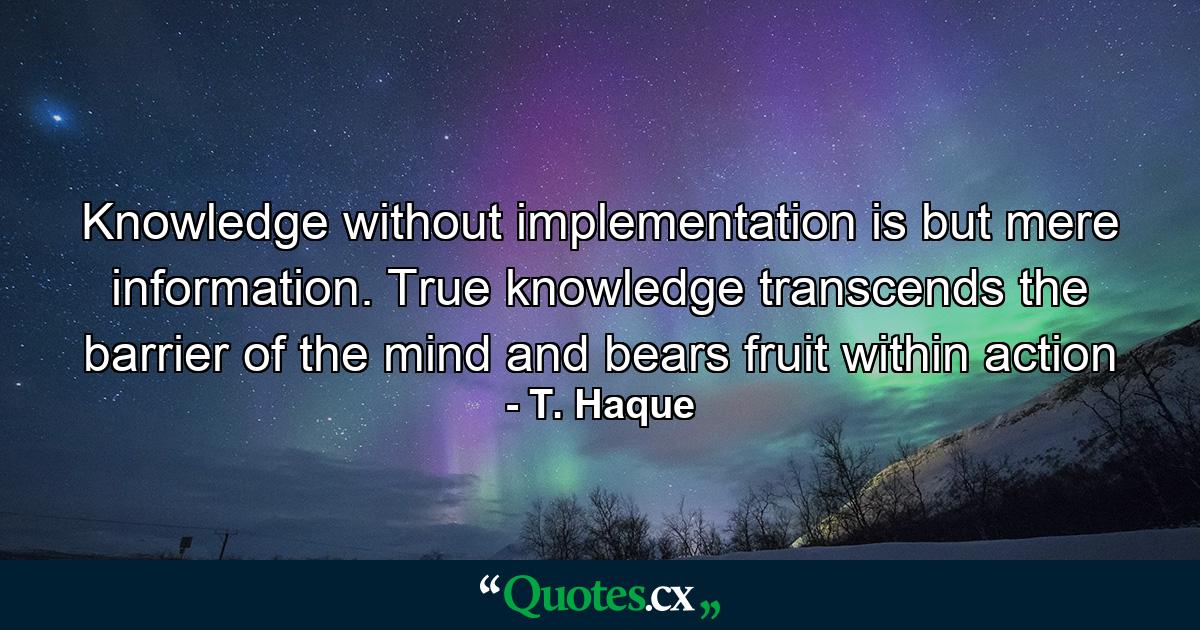 Knowledge without implementation is but mere information. True knowledge transcends the barrier of the mind and bears fruit within action
- T. Haque

“Quotes.cx„